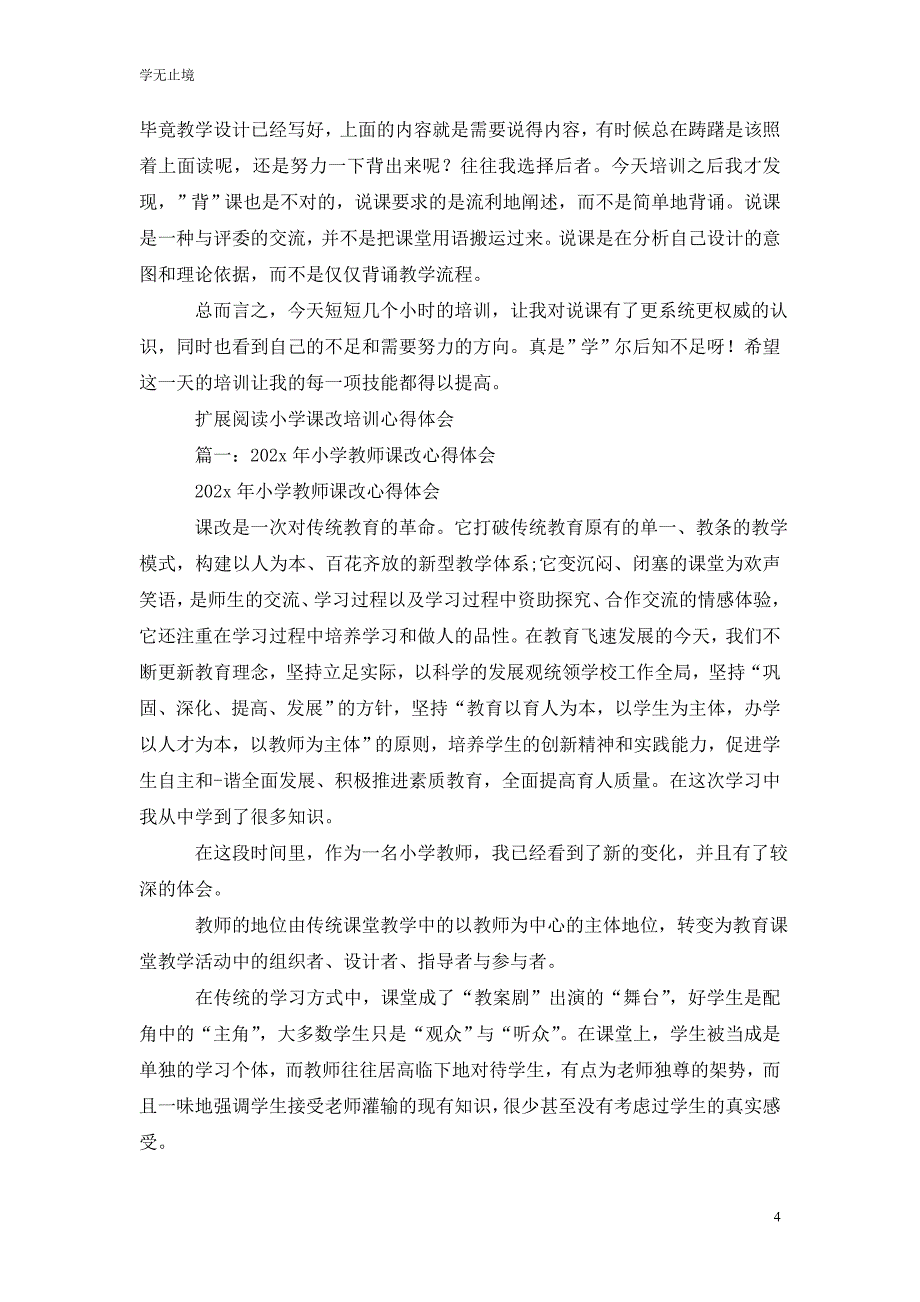 学无止境

毕竟教学设计已经写好，上面的内容就是需要说得内容，有时候总在踌躇是该照着上面读呢，还是努力一下背出来呢？往往我选择后者。今天培训之后我才发现，”背”课也是不对的，说课要求的是流利地阐述，而不是简单地背诵。说课是一种与评委的交流，并不是把课堂用语搬运过来。说课是在分析自己设计的意图和理论依据，而不是仅仅背诵教学流程。

总而言之，今天短短几个小时的培训，让我对说课有了更系统更权威的认识，同时也看到自己的不足和需要努力的方向。真是”学”尔后知不足呀！希望这一天的培训让我的每一项技能都得以提高。

扩展阅读小学课改培训心得体会

篇一：202x 年小学教师课改心得体会

202x 年小学教师课改心得体会

课改是一次对传统教育的革命。它打破传统教育原有的单一、教条的教学模式，构建以人为本、百花齐放的新型教学体系;它变沉闷、闭塞的课堂为欢声笑语，是师生的交流、学习过程以及学习过程中资助探究、合作交流的情感体验，它还注重在学习过程中培养学习和做人的品性。在教育飞速发展的今天，我们不断更新教育理念，坚持立足实际，以科学的发展观统领学校工作全局，坚持“巩固、深化、提高、发展”的方针，坚持“教育以育人为本，以学生为主体，办学以人才为本，以教师为主体”的原则，培养学生的创新精神和实践能力，促进学生自主和-谐全面发展、积极推进素质教育，全面提高育人质量。在这次学习中我从中学到了很多知识。

在这段时间里，作为一名小学教师，我已经看到了新的变化，并且有了较深的体会。

教师的地位由传统课堂教学中的以教师为中心的主体地位，转变为教育课堂教学活动中的组织者、设计者、指导者与参与者。

在传统的学习方式中，课堂成了“教案剧”出演的“舞台”，好学生是配角中的“主角”，大多数学生只是“观众”与“听众”。在课堂上，学生被当成是单独的学习个体，而教师往往居高临下地对待学生，有点为老师独尊的架势，而且一味地强调学生接受老师灌输的现有知识，很少甚至没有考虑过学生的真实感受。

4